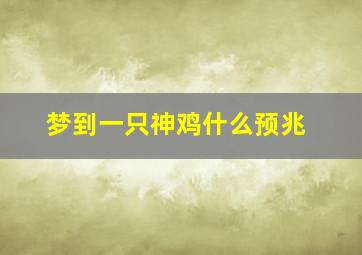 梦到一只神鸡什么预兆